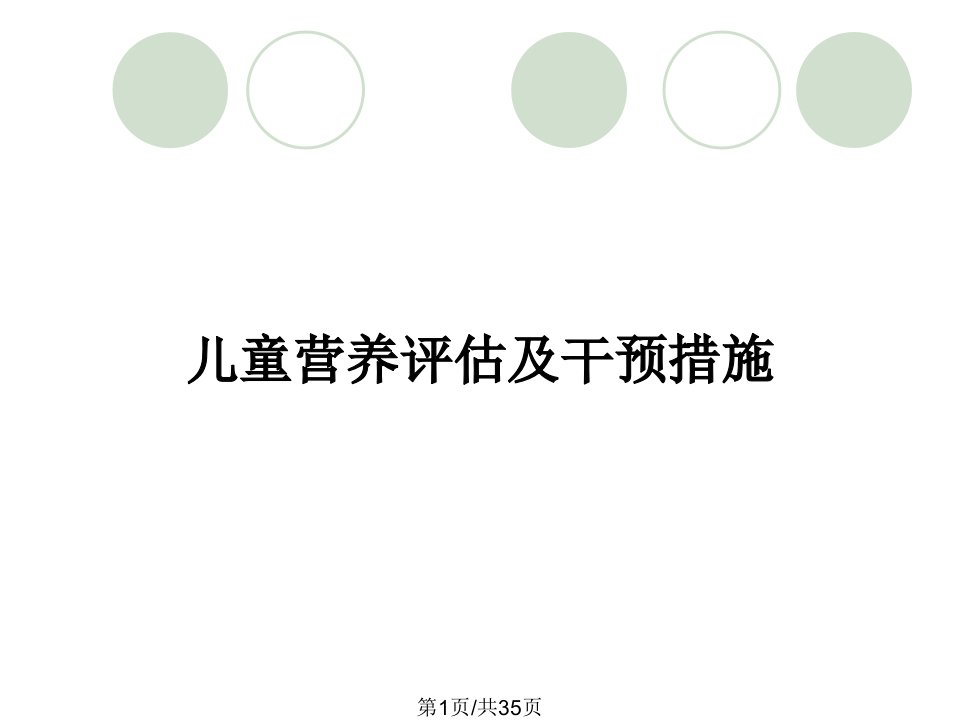 儿童营养评估及干预措施

第1页/共35页